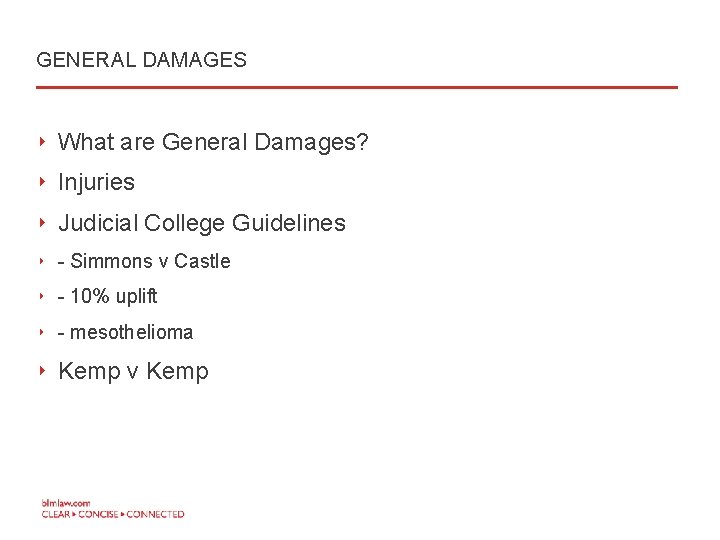 GENERAL DAMAGES

‣ What are General Damages?
‣ Injuries
‣ Judicial College Guidelines
‣ - Simmons v Castle
‣ - 10% uplift
‣ - mesothelioma
‣ Kemp v Kemp

blmlaw.com
CLEAR ‣ CONCISE ‣ CONNECTED